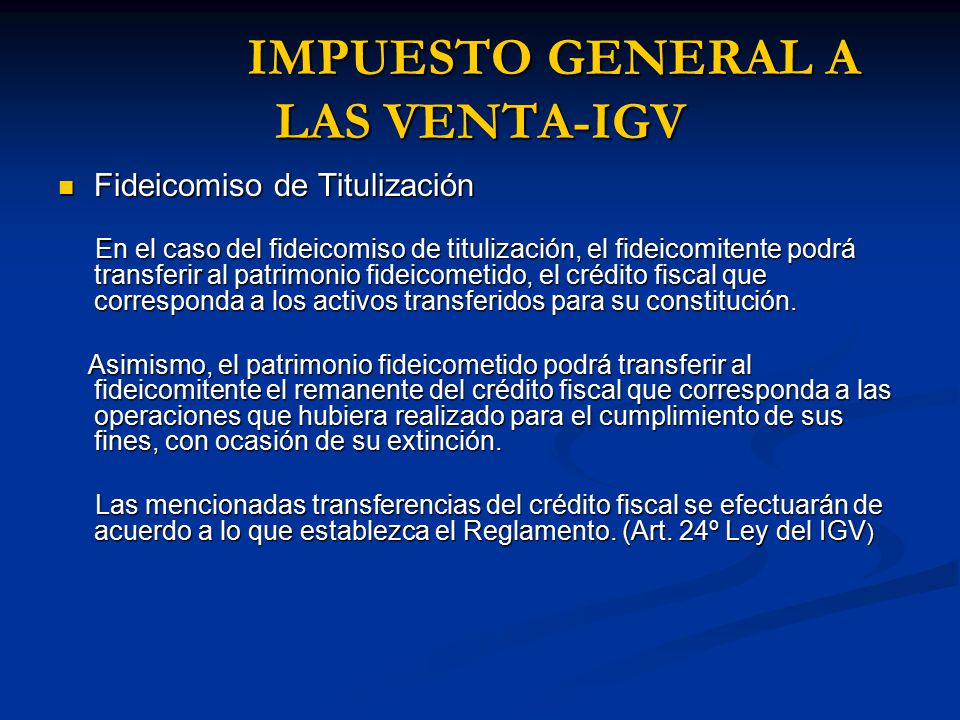 IMPUESTO GENERAL A LAS VENTA-IGV

Fideicomiso de Titulización

En el caso del fideicomiso de titulización, el fideicomitente podrá transferir al patrimonio fideicometido, el crédito fiscal que corresponda a los activos transferidos para su constitución.

Asimismo, el patrimonio fideicometido podrá transferir al fideicomitente el remanente del crédito fiscal que corresponda a las operaciones que hubiera realizado para el cumplimiento de sus fines, con ocasión de su extinción.

Las mencionadas transferencias del crédito fiscal se efectuarán de acuerdo a lo que establezca el Reglamento. (Art. 24º Ley del IGV)